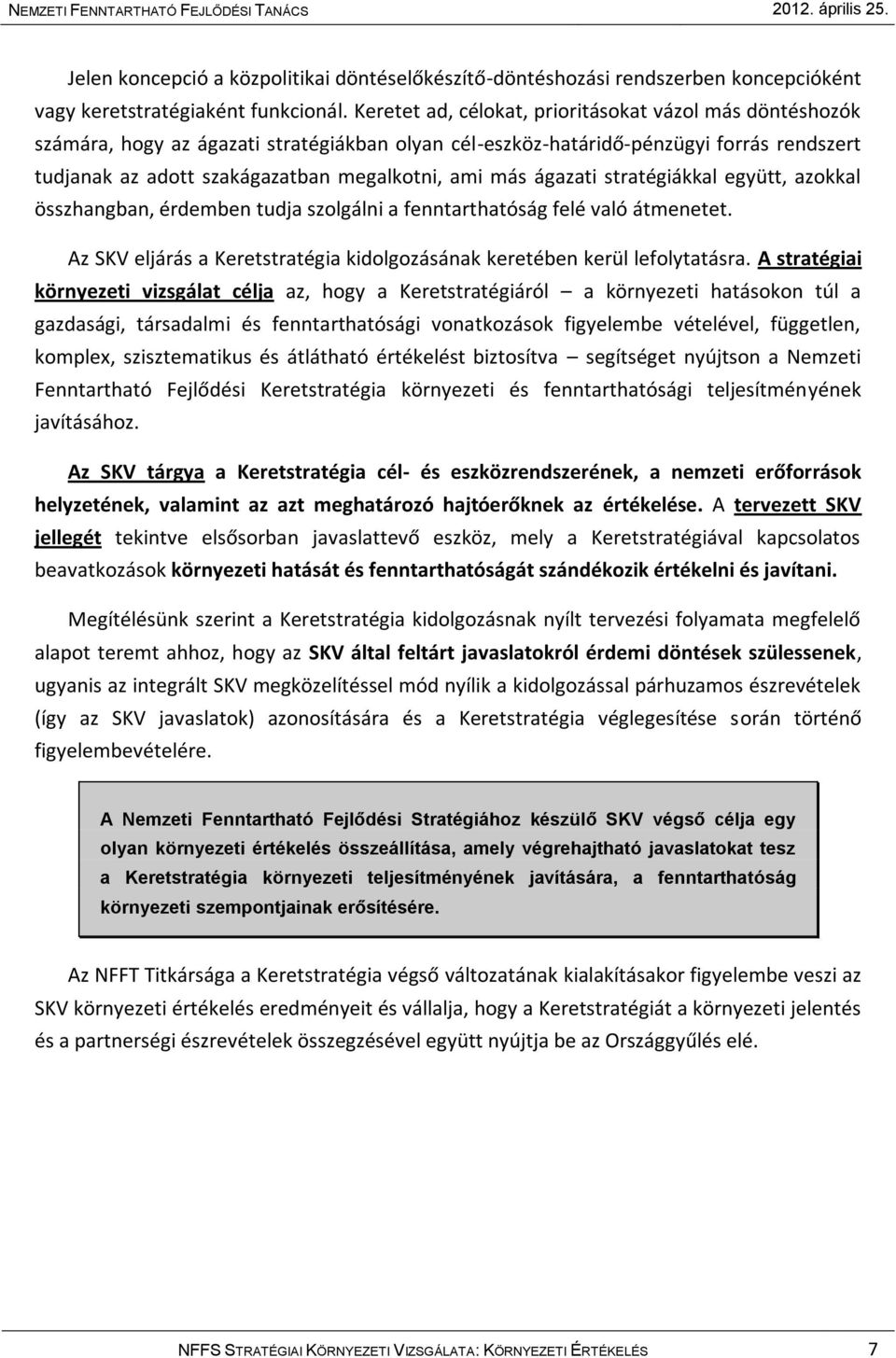 NEMZETI FENNTARTHATÓ FEJLŐDÉSI TANÁCS 2012. április 25.

Jelen koncepció a közpolitikai döntéselőkészítő-döntéshozási rendszerben koncepcióként vagy keretstratégiaként funkcionál. Keretet ad, célokat, prioritásokat vázol más döntéshozók számára, hogy az ágazati stratégiákban olyan cél-eszköz-határidő-pénzügyi forrás rendszert tudjanak az adott szakágazatban megalkotni, ami más ágazati stratégiákkal együtt, azokkal összhangban, érdemben tudja szolgálni a fenntarthatóság felé való átmenetet.

Az SKV eljárás a Keretstratégia kidolgozásának keretében kerül lefolytatásra. A stratégiai környezeti vizsgálat célja az, hogy a Keretstratégiáról – a környezeti hatásokon túl a gazdasági, társadalmi és fenntarthatósági vonatkozások figyelembe vételével, független, komplex, szisztematikus és átlátható értékelést biztosítva – segítséget nyújtson a Nemzeti Fenntartható Fejlődési Keretstratégia környezeti és fenntarthatósági teljesítményének javításához.

Az SKV tárgya a Keretstratégia cél- és eszközrendszerének, a nemzeti erőforrások helyzetének, valamint az azt meghatározó hajtóerőknek az értékelése. A tervezett SKV jellegét tekintve elsősorban javaslattevő eszköz, mely a Keretstratégiával kapcsolatos beavatkozások környezeti hatását és fenntarthatóságát szándékozik értékelni és javítani.

Megítélésünk szerint a Keretstratégia kidolgozásnak nyílt tervezési folyamata megfelelő alapot teremt ahhoz, hogy az SKV által feltárt javaslatokról érdemi döntések szülessenek, ugyanis az integrált SKV megközelítéssel mód nyílik a kidolgozással párhuzamos észrevételek (így az SKV javaslatok) azonosítására és a Keretstratégia véglegesítése során történő figyelembevételére.

A Nemzeti Fenntartható Fejlődési Stratégiához készülő SKV végső célja egy olyan környezeti értékelés összeállítása, amely végrehajtható javaslatokat tesz a Keretstratégia környezeti teljesítményének javítására, a fenntarthatóság környezeti szempontjainak erősítésére.

Az NFFT Titkársága a Keretstratégia végső változatának kialakításakor figyelembe veszi az SKV környezeti értékelés eredményeit és vállalja, hogy a Keretstratégiát a környezeti jelentés és a partnerségi észrevételek összegzésével együtt nyújtja be az Országgyűlés elé.

NFFS STRATÉGIAI KÖRNYEZETI VIZSGÁLATA: KÖRNYEZETI ÉRTÉKELÉS 7